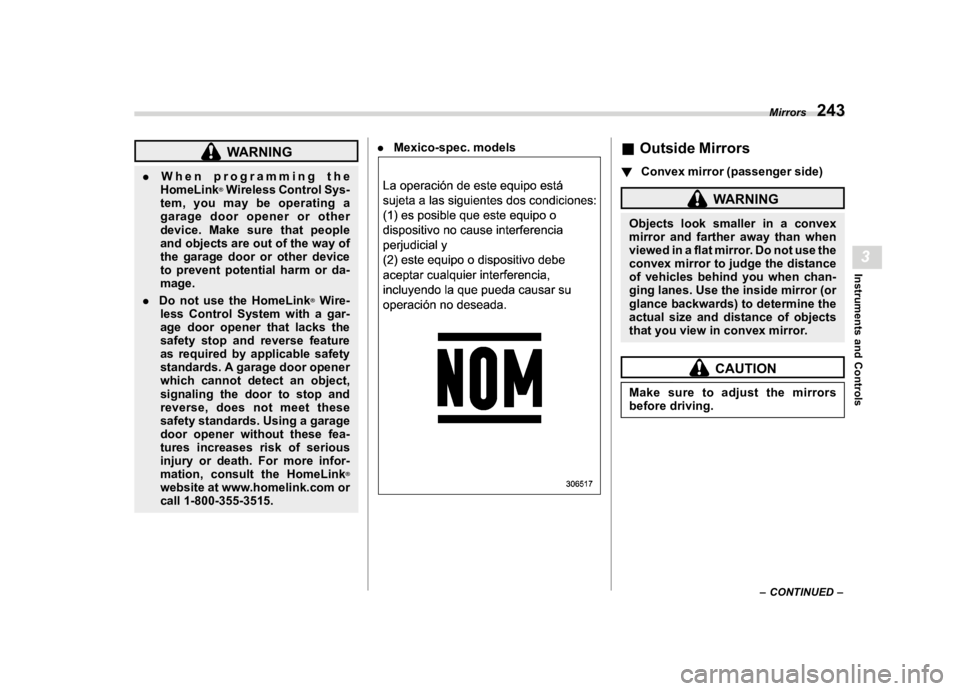 Mirrors 243

WARNING

. When programming the HomeLink® Wireless Control System, you may be operating a garage door opener or other device. Make sure that people and objects are out of the way of the garage door or other device to prevent potential harm or damage.

. Do not use the HomeLink® Wireless Control System with a garage door opener that lacks the safety stop and reverse feature as required by applicable safety standards. A garage door opener which cannot detect an object, signaling the door to stop and reverse, does not meet these safety standards. Using a garage door opener without these features increases risk of serious injury or death. For more information, consult the HomeLink® website at www.homelink.com or call 1-800-355-3515.

. Mexico-spec. models

La operación de este equipo está sujeta a las siguientes dos condiciones: (1) es posible que este equipo o dispositivo no cause interferencia perjudicial y
(2) este equipo o dispositivo debe aceptar cualquier interferencia, incluyendo la que pueda causar su operación no deseada.

NOM

306517

■ Outside Mirrors

▼ Convex mirror (passenger side)

WARNING

Objects look smaller in a convex mirror and farther away than when viewed in a flat mirror. Do not use the convex mirror to judge the distance of vehicles behind you when changing lanes. Use the inside mirror (or glance backwards) to determine the actual size and distance of objects that you view in convex mirror.

CAUTION

Make sure to adjust the mirrors before driving.

3

Instruments and Controls

– CONTINUED –

carmanualsonline.info